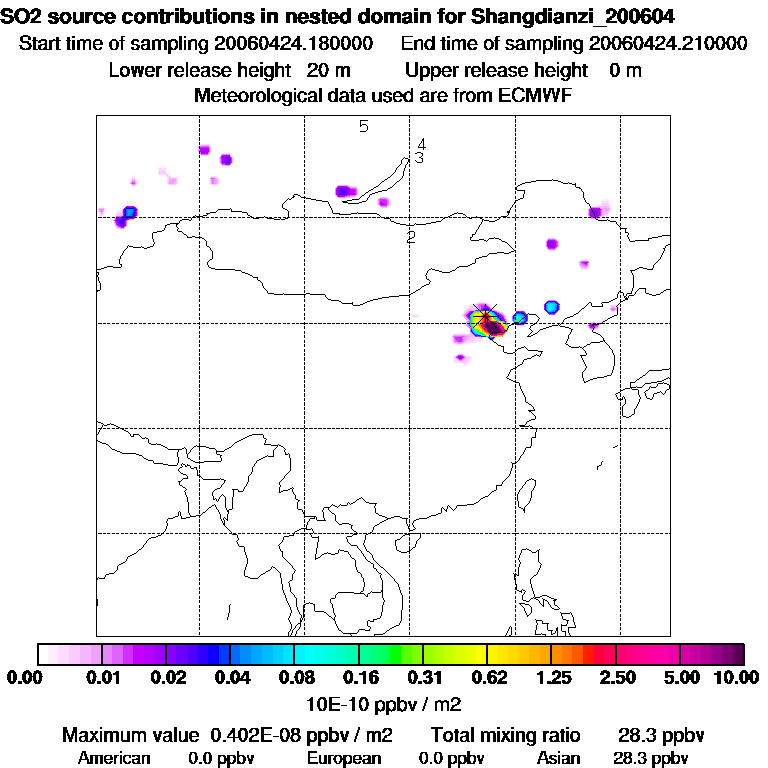 SO2 source contributions in nested domain for Shangdianzi_200604
Start time of sampling 20060424.180000 End time of sampling 20060424.210000
Lower release height 20 m Upper release height 0 m
Meteorological data used are from ECMWF

5
4
3
2

0.00 0.01 0.02 0.04 0.08 0.16 0.31 0.62 1.25 2.50 5.00 10.00
10E-10 ppbv / m2

Maximum value 0.402E-08 ppbv / m2 Total mixing ratio 28.3 ppbv
American 0.0 ppbv European 0.0 ppbv Asian 28.3 ppbv